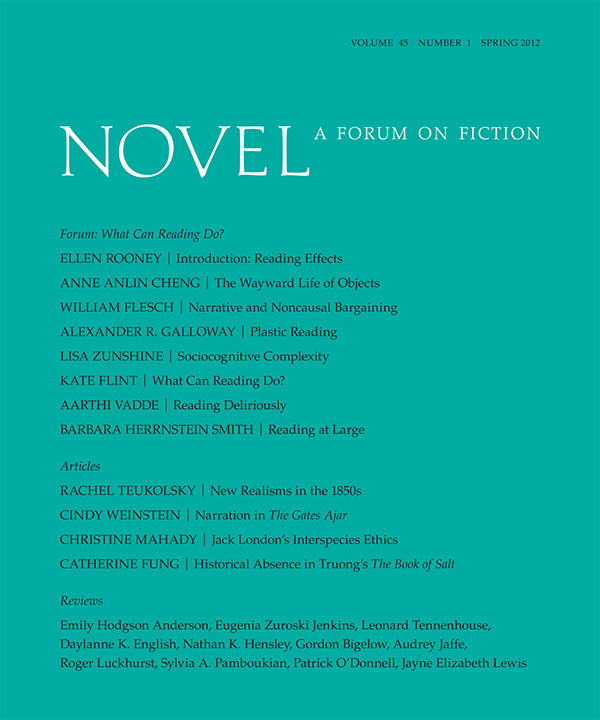 VOLUME 45 NUMBER 1 SPRING 2012

NOVEL A FORUM ON FICTION

Forum: What Can Reading Do?

ELLEN ROONEY | Introduction: Reading Effects

ANNE ANLIN CHENG | The Wayward Life of Objects

WILLIAM FLESCH | Narrative and Noncausal Bargaining

ALEXANDER R. GALLOWAY | Plastic Reading

LISA ZUNSHINE | Sociocognitive Complexity

KATE FLINT | What Can Reading Do?

AARTHI VADDE | Reading Deliriously

BARBARA HERRNSTEIN SMITH | Reading at Large

Articles

RACHEL TEUKOLSKY | New Realisms in the 1850s

CINDY WEINSTEIN | Narration in The Gates Ajar

CHRISTINE MAHADY | Jack London's Interspecies Ethics

CATHERINE FUNG | Historical Absence in Truong's The Book of Salt

Reviews

Emily Hodgson Anderson, Eugenia Zuroski Jenkins, Leonard Tennenhouse, Daylanne K. English, Nathan K. Hensley, Gordon Bigelow, Audrey Jaffe, Roger Luckhurst, Sylvia A. Pamboukian, Patrick O'Donnell, Jayne Elizabeth Lewis